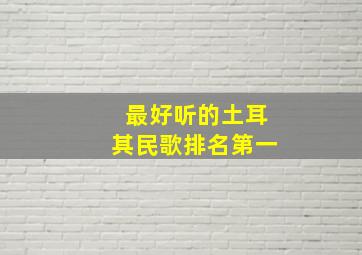 最好听的土耳其民歌排名第一